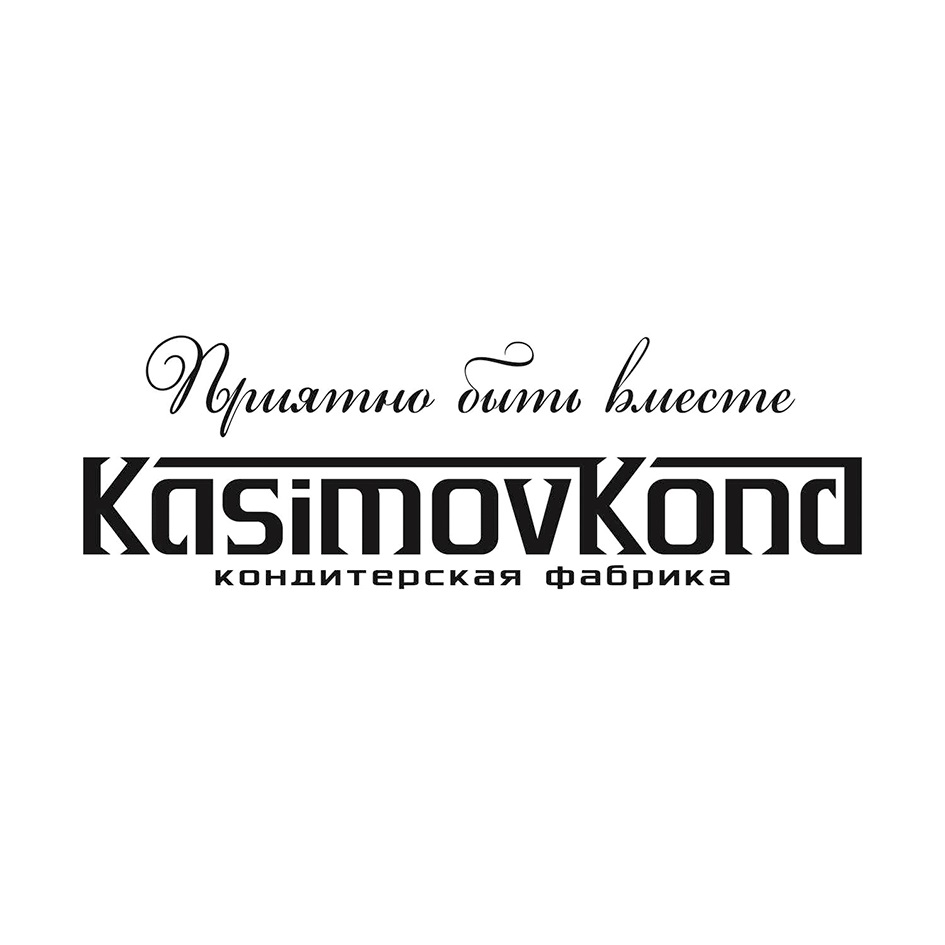 Приятно быть вместе
KasimovKond
кондитерская фабрика